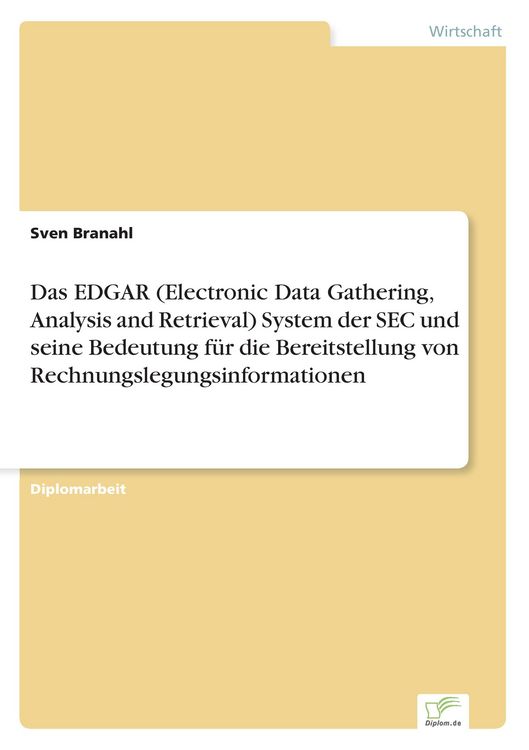 Wirtschaft

Sven Branahl

Das EDGAR (Electronic Data Gathering, Analysis and Retrieval) System der SEC und seine Bedeutung für die Bereitstellung von Rechnungslegungsinformationen

Diplomarbeit

Diplom.de